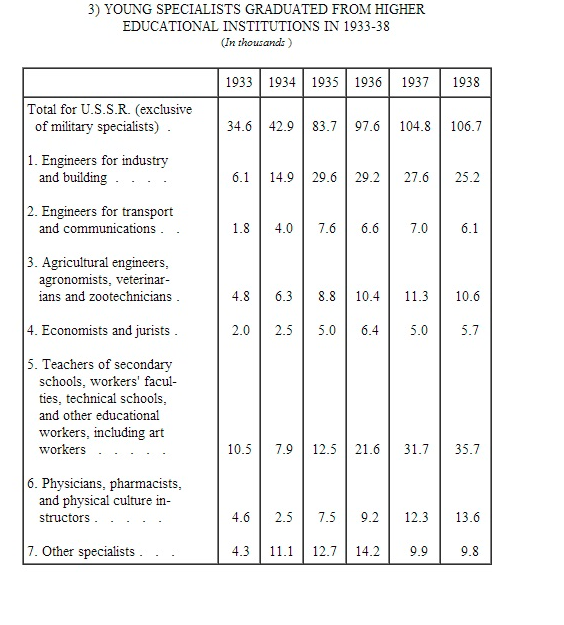 3) YOUNG SPECIALISTS GRADUATED FROM HIGHER EDUCATIONAL INSTITUTIONS IN 1933-38
(In thousands )

| | 1933 | 1934 | 1935 | 1936 | 1937 | 1938 |
|---|---|---|---|---|---|---|
| Total for U.S.S.R. (exclusive of military specialists) . | 34.6 | 42.9 | 83.7 | 97.6 | 104.8 | 106.7 |
| 1. Engineers for industry and building . . . . | 6.1 | 14.9 | 29.6 | 29.2 | 27.6 | 25.2 |
| 2. Engineers for transport and communications . . | 1.8 | 4.0 | 7.6 | 6.6 | 7.0 | 6.1 |
| 3. Agricultural engineers, agronomists, veterinarians and zootechnicians . | 4.8 | 6.3 | 8.8 | 10.4 | 11.3 | 10.6 |
| 4. Economists and jurists . | 2.0 | 2.5 | 5.0 | 6.4 | 5.0 | 5.7 |
| 5. Teachers of secondary schools, workers' faculties, technical schools, and other educational workers, including art workers . . . . . | 10.5 | 7.9 | 12.5 | 21.6 | 31.7 | 35.7 |
| 6. Physicians, pharmacists, and physical culture instructors . . . . . | 4.6 | 2.5 | 7.5 | 9.2 | 12.3 | 13.6 |
| 7. Other specialists . . . | 4.3 | 11.1 | 12.7 | 14.2 | 9.9 | 9.8 |